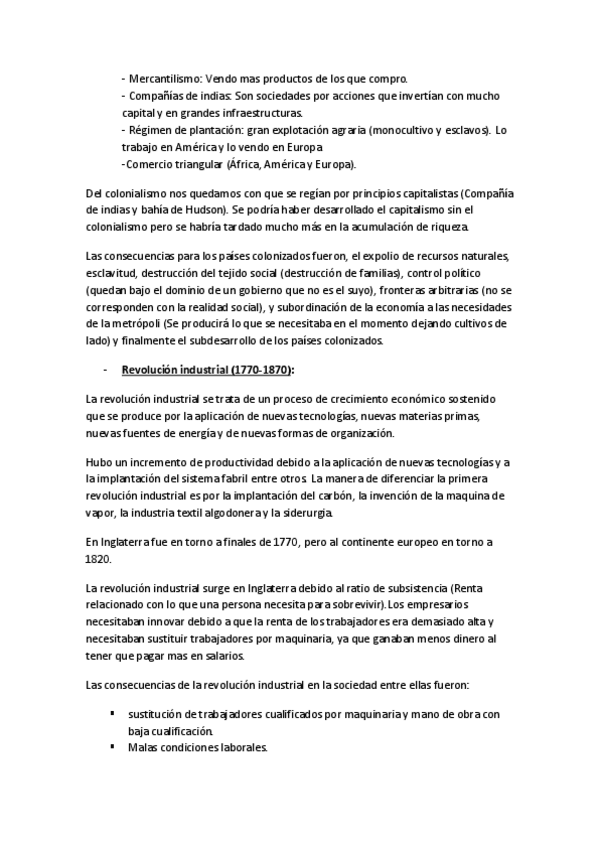 - Mercantilismo: Vendo mas productos de los que compro.
- Compañías de indias: Son sociedades por acciones que invertían con mucho capital y en grandes infraestructuras.
- Régimen de plantación: gran explotación agraria (monocultivo y esclavos). Lo trabajo en América y lo vendo en Europa
-Comercio triangular (África, América y Europa).

Del colonialismo nos quedamos con que se regían por principios capitalistas (Compañía de indias y bahía de Hudson). Se podría haber desarrollado el capitalismo sin el colonialismo pero se habría tardado mucho más en la acumulación de riqueza.

Las consecuencias para los países colonizados fueron, el expolio de recursos naturales, esclavitud, destrucción del tejido social (destrucción de familias), control político (quedan bajo el dominio de un gobierno que no es el suyo), fronteras arbitrarias (no se corresponden con la realidad social), y subordinación de la economía a las necesidades de la metrópoli (Se producirá lo que se necesitaba en el momento dejando cultivos de lado) y finalmente el subdesarrollo de los países colonizados.

- Revolución industrial (1770-1870):

La revolución industrial se trata de un proceso de crecimiento económico sostenido que se produce por la aplicación de nuevas tecnologías, nuevas materias primas, nuevas fuentes de energía y de nuevas formas de organización.

Hubo un incremento de productividad debido a la aplicación de nuevas tecnologías y a la implantación del sistema fabril entre otros. La manera de diferenciar la primera revolución industrial es por la implantación del carbón, la invención de la maquina de vapor, la industria textil algodonera y la siderurgia.

En Inglaterra fue en torno a finales de 1770, pero al continente europeo en torno a 1820.

La revolución industrial surge en Inglaterra debido al ratio de subsistencia (Renta relacionado con lo que una persona necesita para sobrevivir). Los empresarios necesitaban innovar debido a que la renta de los trabajadores era demasiado alta y necesitaban sustituir trabajadores por maquinaria, ya que ganaban menos dinero al tener que pagar mas en salarios.

Las consecuencias de la revolución industrial en la sociedad entre ellas fueron:

▪ sustitución de trabajadores cualificados por maquinaria y mano de obra con baja cualificación.
▪ Malas condiciones laborales.